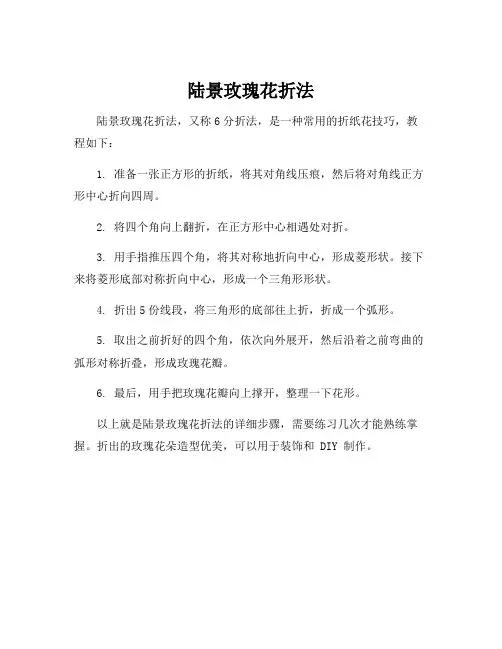 陆景玫瑰花折法

陆景玫瑰花折法，又称 6 分折法，是一种常用的折纸花技巧，教程如下：

1. 准备一张正方形的折纸，将其对角线压痕，然后将对角线正方形中心折向四周。

2. 将四个角向上翻折，在正方形中心相遇处对折。

3. 用手指推压四个角，将其对称地折向中心，形成菱形状。接下来将菱形底部对称折向中心，形成一个三角形形状。

4. 折出 5 份线段，将三角形的底部往上折，折成一个弧形。

5. 取出之前折好的四个角，依次向外展开，然后沿着之前弯曲的弧形对称折叠，形成玫瑰花瓣。

6. 最后，用手把玫瑰花瓣向上撑开，整理一下花形。

以上就是陆景玫瑰花折法的详细步骤，需要练习几次才能熟练掌握。折出的玫瑰花朵造型优美，可以用于装饰和 DIY 制作。